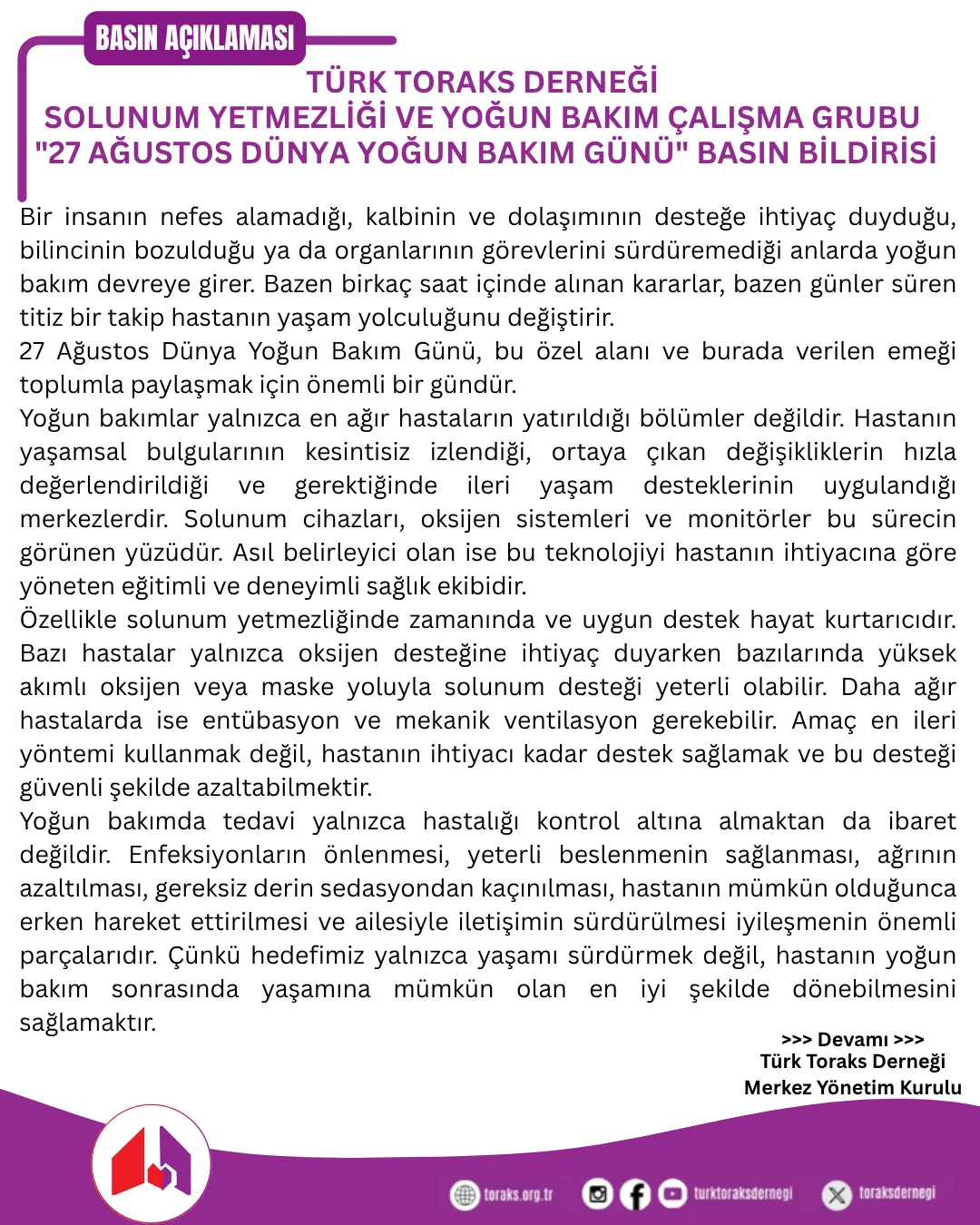 BASIN AÇIKLAMASI

TÜRK TORAKS DERNEĞİ
SOLUNUM YETMEZLİĞİ VE YOĞUN BAKIM ÇALIŞMA GRUBU
"27 AĞUSTOS DÜNYA YOĞUN BAKIM GÜNÜ" BASIN BİLDİRİSİ

Bir insanın nefes alamadığı, kalbinin ve dolaşımının desteğe ihtiyaç duyduğu, bilincinin bozulduğu ya da organlarının görevlerini sürdüremediği anlarda yoğun bakım devreye girer. Bazen birkaç saat içinde alınan kararlar, bazen günler süren titiz bir takip hastanın yaşam yolculuğunu değiştirir.
27 Ağustos Dünya Yoğun Bakım Günü, bu özel alanı ve burada verilen emeği toplumla paylaşmak için önemli bir gündür.
Yoğun bakımlar yalnızca en ağır hastaların yatırıldığı bölümler değildir. Hastanın yaşamsal bulgularının kesintisiz izlendiği, ortaya çıkan değişikliklerin hızla değerlendirildiği ve gerektiğinde ileri yaşam desteklerinin uygulandığı merkezlerdir. Solunum cihazları, oksijen sistemleri ve monitörler bu sürecin görünen yüzüdür. Asıl belirleyici olan ise bu teknolojiyi hastanın ihtiyacına göre yöneten eğitimli ve deneyimli sağlık ekibidir.
Özellikle solunum yetmezliğinde zamanında ve uygun destek hayat kurtarıcıdır. Bazı hastalar yalnızca oksijen desteğine ihtiyaç duyarken bazılarında yüksek akımlı oksijen veya maske yoluyla solunum desteği yeterli olabilir. Daha ağır hastalarda ise entübasyon ve mekanik ventilasyon gerekebilir. Amaç en ileri yöntemi kullanmak değil, hastanın ihtiyacı kadar destek sağlamak ve bu desteği güvenli şekilde azaltabilmektir.
Yoğun bakımda tedavi yalnızca hastalığı kontrol altına almaktan da ibaret değildir. Enfeksiyonların önlenmesi, yeterli beslenmenin sağlanması, ağrının azaltılması, gereksiz derin sedasyondan kaçınılması, hastanın mümkün olduğunca erken hareket ettirilmesi ve ailesiyle iletişimin sürdürülmesi iyileşmenin önemli parçalarıdır. Çünkü hedefimiz yalnızca yaşamı sürdürmek değil, hastanın yoğun bakım sonrasında yaşamına mümkün olan en iyi şekilde dönebilmesini sağlamaktır.

>>> Devamı >>>
Türk Toraks Derneği
Merkez Yönetim Kurulu

toraks.org.tr turktoraksdernegi toraksdernegi